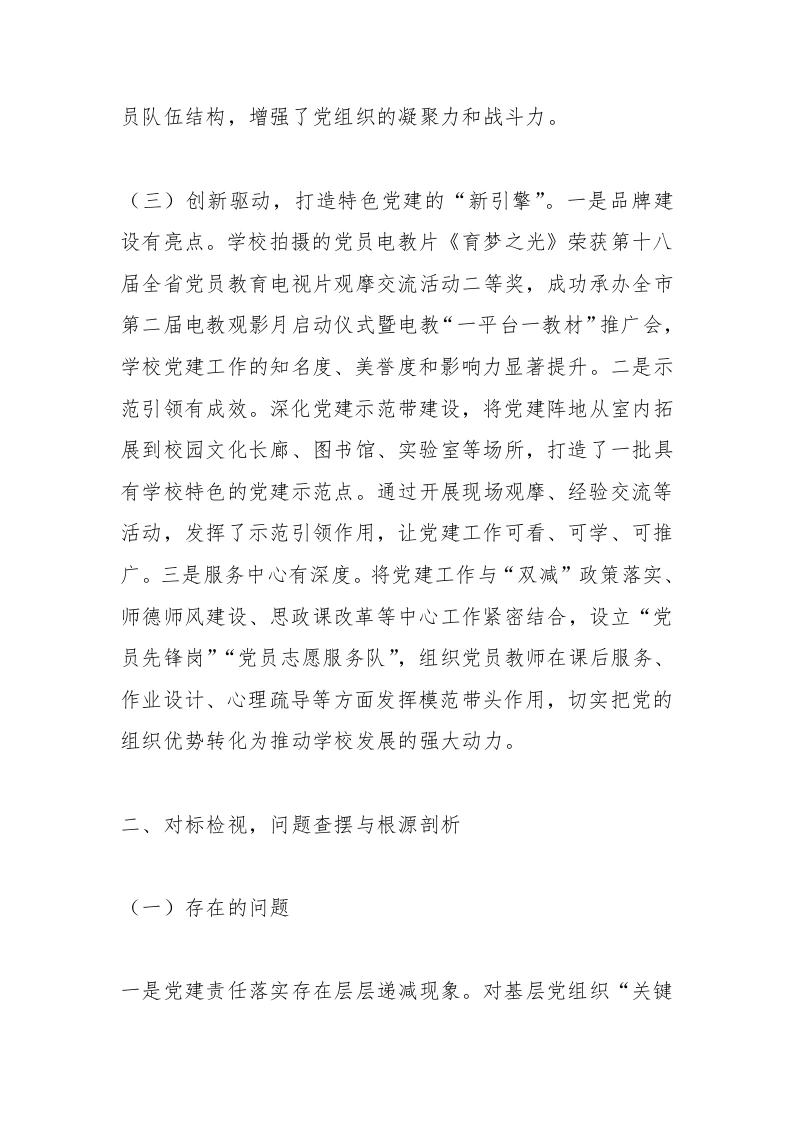 员队伍结构，增强了党组织的凝聚力和战斗力。

（三）创新驱动，打造特色党建的“新引擎”。一是品牌建设有亮点。学校拍摄的党员电教片《育梦之光》荣获第十八届全省党员教育电视片观摩交流活动二等奖，成功承办全市第二届电教观影月启动仪式暨电教“一平台一教材”推广会，学校党建工作的知名度、美誉度和影响力显著提升。二是示范引领有成效。深化党建示范带建设，将党建阵地从室内拓展到校园文化长廊、图书馆、实验室等场所，打造了一批具有学校特色的党建示范点。通过开展现场观摩、经验交流等活动，发挥了示范引领作用，让党建工作可看、可学、可推广。三是服务中心有深度。将党建工作与“双减”政策落实、师德师风建设、思政课改革等中心工作紧密结合，设立“党员先锋岗”“党员志愿服务队”，组织党员教师在课后服务、作业设计、心理疏导等方面发挥模范带头作用，切实把党的组织优势转化为推动学校发展的强大动力。

二、对标检视，问题查摆与根源剖析

（一）存在的问题

一是党建责任落实存在层层递减现象。对基层党组织“关键